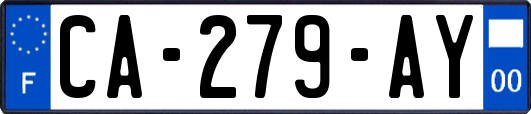 F

CA-279-AY

00